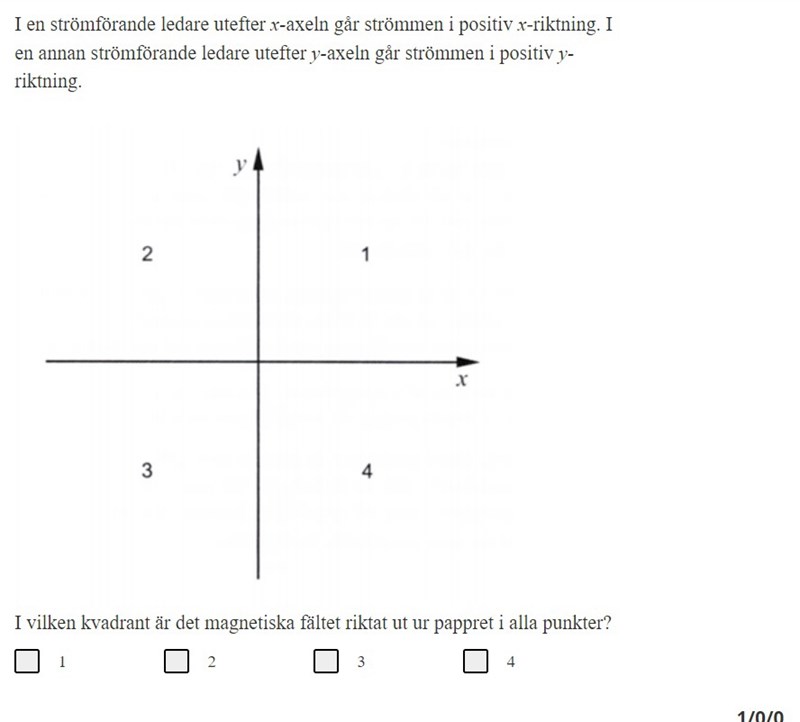 I en strömförande ledare utefter $x$-axeln går strömmen i positiv $x$-riktning. I en annan strömförande ledare utefter $y$-axeln går strömmen i positiv $y$-riktning.

$y$

2

1

$x$

3

4

I vilken kvadrant är det magnetiska fältet riktat ut ur pappret i alla punkter?

1

2

3

4

1/0/0